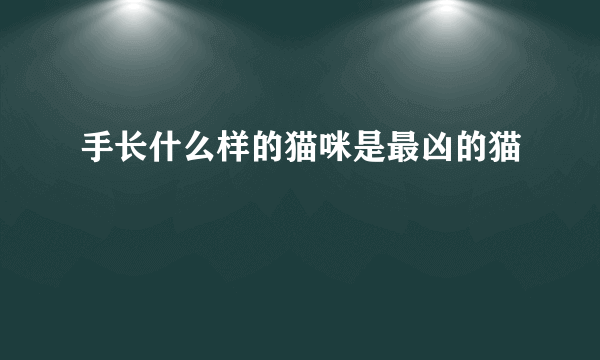 手长什么样的猫咪是最凶的猫